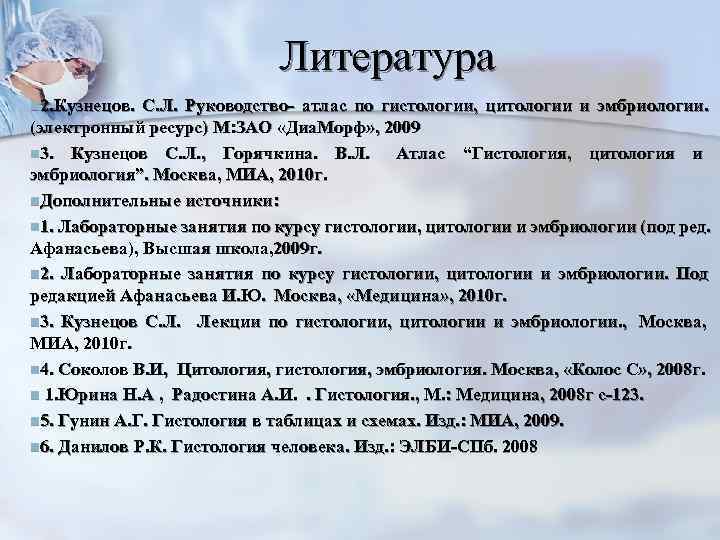 Литература

2.Кузнецов. С.Л. Руководство- атлас по гистологии, цитологии и эмбриологии. (электронный ресурс) М:ЗАО «ДиаМорф», 2009

3. Кузнецов С.Л., Горячкина. В.Л. Атлас “Гистология, цитология и эмбриология”. Москва, МИА, 2010г.

Дополнительные источники:

1. Лабораторные занятия по курсу гистологии, цитологии и эмбриологии (под ред. Афанасьева), Высшая школа,2009г.

2. Лабораторные занятия по курсу гистологии, цитологии и эмбриологии. Под редакцией Афанасьева И.Ю. Москва, «Медицина», 2010г.

3. Кузнецов С.Л. Лекции по гистологии, цитологии и эмбриологии., Москва, МИА, 2010г.

4. Соколов В.И, Цитология, гистология, эмбриология. Москва, «Колос С», 2008г.

1.Юрина Н.А , Радостина А.И. . Гистология., М.: Медицина, 2008г с-123.

5. Гунин А.Г. Гистология в таблицах и схемах. Изд.: МИА, 2009.

6. Данилов Р.К. Гистология человека. Изд.: ЭЛБИ-СПб. 2008